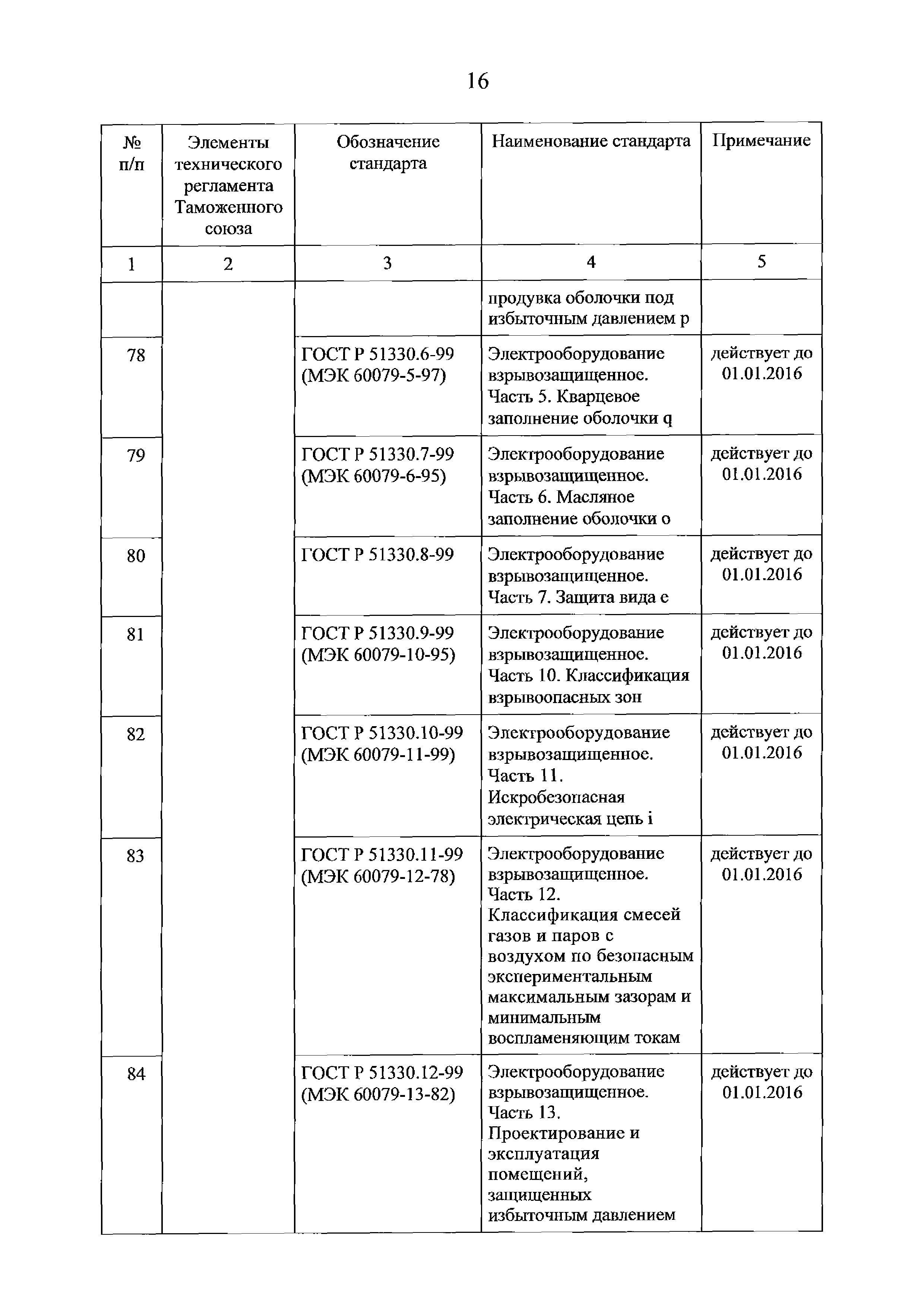 16

| № п/п | Элементы технического регламента Таможенного союза | Обозначение стандарта | Наименование стандарта | Примечание |
|---|---|---|---|---|
| 1 | 2 | 3 | 4 | 5 |
| | | | продувка оболочки под избыточным давлением p | |
| 78 | | ГОСТ Р 51330.6-99 (МЭК 60079-5-97) | Электрооборудование взрывозащищенное. Часть 5. Кварцевое заполнение оболочки q | действует до 01.01.2016 |
| 79 | | ГОСТ Р 51330.7-99 (МЭК 60079-6-95) | Электрооборудование взрывозащищенное. Часть 6. Масляное заполнение оболочки o | действует до 01.01.2016 |
| 80 | | ГОСТ Р 51330.8-99 | Электрооборудование взрывозащищенное. Часть 7. Защита вида e | действует до 01.01.2016 |
| 81 | | ГОСТ Р 51330.9-99 (МЭК 60079-10-95) | Электрооборудование взрывозащищенное. Часть 10. Классификация взрывоопасных зон | действует до 01.01.2016 |
| 82 | | ГОСТ Р 51330.10-99 (МЭК 60079-11-99) | Электрооборудование взрывозащищенное. Часть 11. Искробезопасная электрическая цепь i | действует до 01.01.2016 |
| 83 | | ГОСТ Р 51330.11-99 (МЭК 60079-12-78) | Электрооборудование взрывозащищенное. Часть 12. Классификация смесей газов и паров с воздухом по безопасным экспериментальным максимальным зазорам и минимальным воспламеняющим токам | действует до 01.01.2016 |
| 84 | | ГОСТ Р 51330.12-99 (МЭК 60079-13-82) | Электрооборудование взрывозащищенное. Часть 13. Проектирование и эксплуатация помещений, защищенных избыточным давлением | действует до 01.01.2016 |